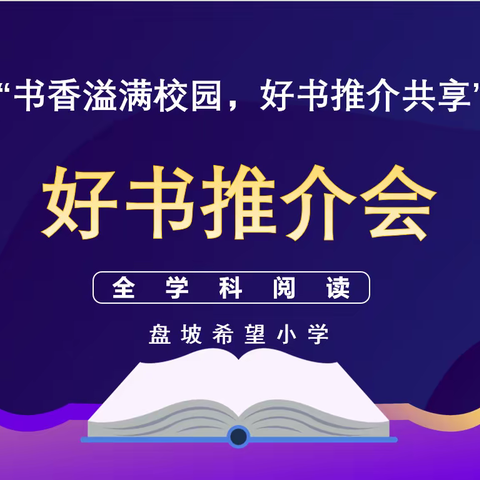 “书香溢满校园，好书推介共享”

好书推介会

全学科阅读

盘坡希望小学